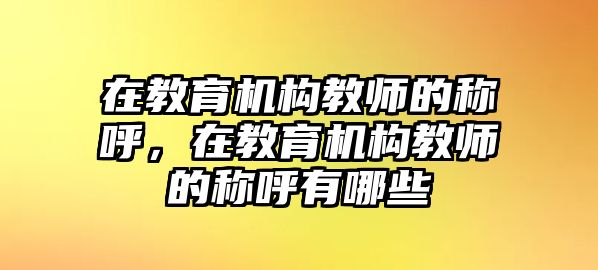 在教育机构教师的称呼，在教育机构教师的称呼有哪些